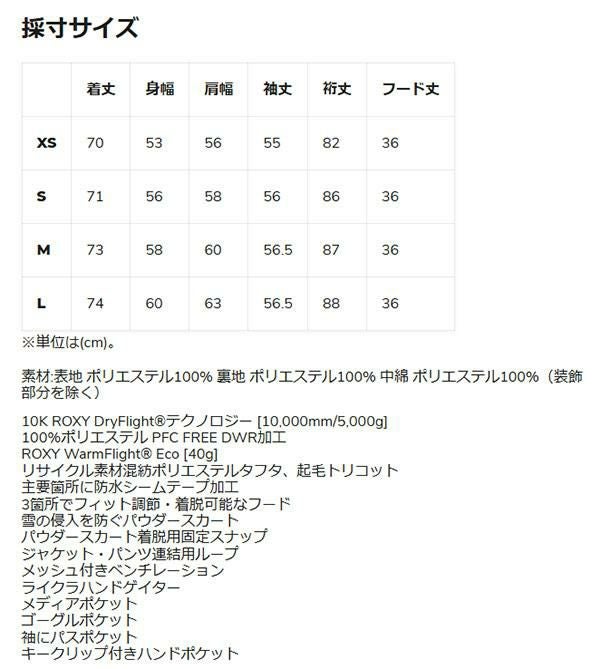 採寸サイズ

|  | 着丈 | 身幅 | 肩幅 | 袖丈 | 裄丈 | フード丈 |
|---|---|---|---|---|---|---|
| XS | 70 | 53 | 56 | 55 | 82 | 36 |
| S | 71 | 56 | 58 | 56 | 86 | 36 |
| M | 73 | 58 | 60 | 56.5 | 87 | 36 |
| L | 74 | 60 | 63 | 56.5 | 88 | 36 |

※単位は(cm)。

素材:表地 ポリエステル100% 裏地 ポリエステル100% 中綿 ポリエステル100%（装飾部分を除く）

10K ROXY DryFlight®テクノロジー [10,000mm/5,000g]
100%ポリエステル PFC FREE DWR加工
ROXY WarmFlight® Eco [40g]
リサイクル素材混紡ポリエステルタフタ、起毛トリコット
主要箇所に防水シームテープ加工
3箇所でフィット調節・着脱可能なフード
雪の侵入を防ぐパウダースカート
パウダースカート着脱用固定スナップ
ジャケット・パンツ連結用ループ
メッシュ付きベンチレーション
ライクラハンドゲイター
メディアポケット
ゴーグルポケット
袖にパスポケット
キークリップ付きハンドポケット